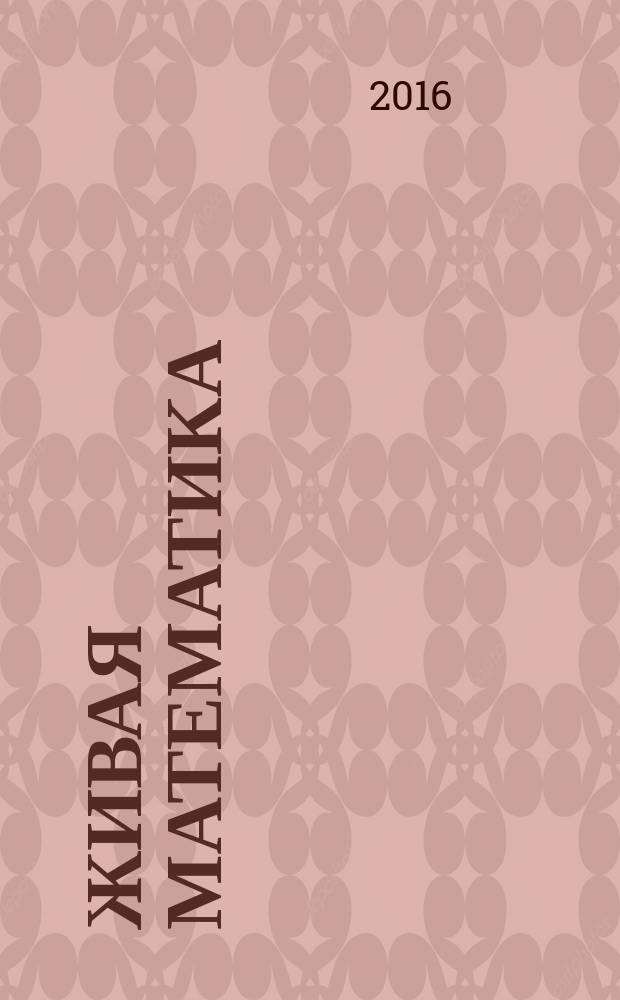 2016

ЖИВАЯ МАТЕМАТИКА